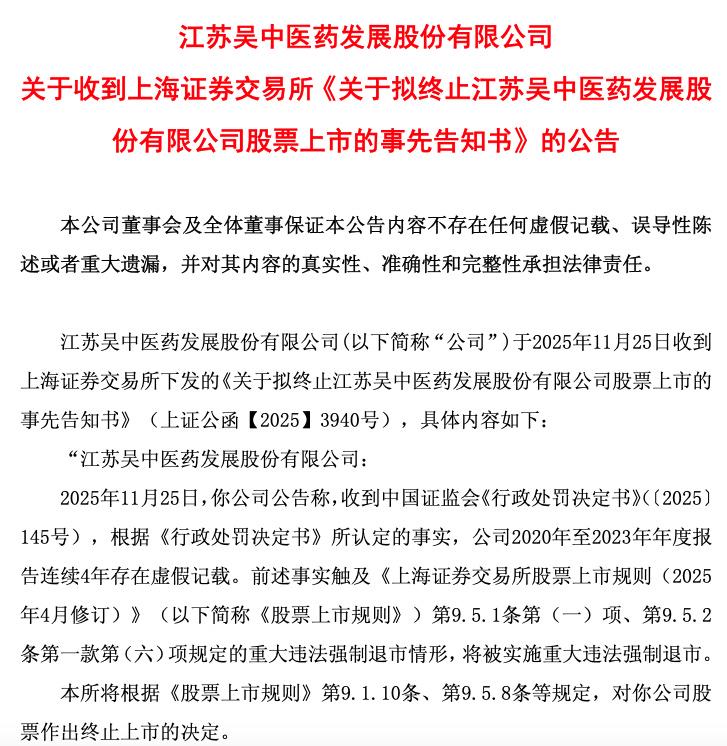 江苏吴中医药发展股份有限公司
关于收到上海证券交易所《关于拟终止江苏吴中医药发展股份有限公司股票上市的事先告知书》的公告

本公司董事会及全体董事保证本公告内容不存在任何虚假记载、误导性陈述或者重大遗漏，并对其内容的真实性、准确性和完整性承担法律责任。

江苏吴中医药发展股份有限公司(以下简称“公司”)于2025年11月25日收到上海证券交易所下发的《关于拟终止江苏吴中医药发展股份有限公司股票上市的事先告知书》（上证公函【2025】3940号），具体内容如下：

“江苏吴中医药发展股份有限公司：

2025年11月25日，你公司公告称，收到中国证监会《行政处罚决定书》(〔2025〕145号），根据《行政处罚决定书》所认定的事实，公司2020年至2023年年度报告连续4年存在虚假记载。前述事实触及《上海证券交易所股票上市规则（2025年4月修订）》（以下简称《股票上市规则》）第9.5.1条第（一）项、第9.5.2条第一款第（六）项规定的重大违法强制退市情形，将被实施重大违法强制退市。

本所将根据《股票上市规则》第9.1.10条、第9.5.8条等规定，对你公司股票作出终止上市的决定。